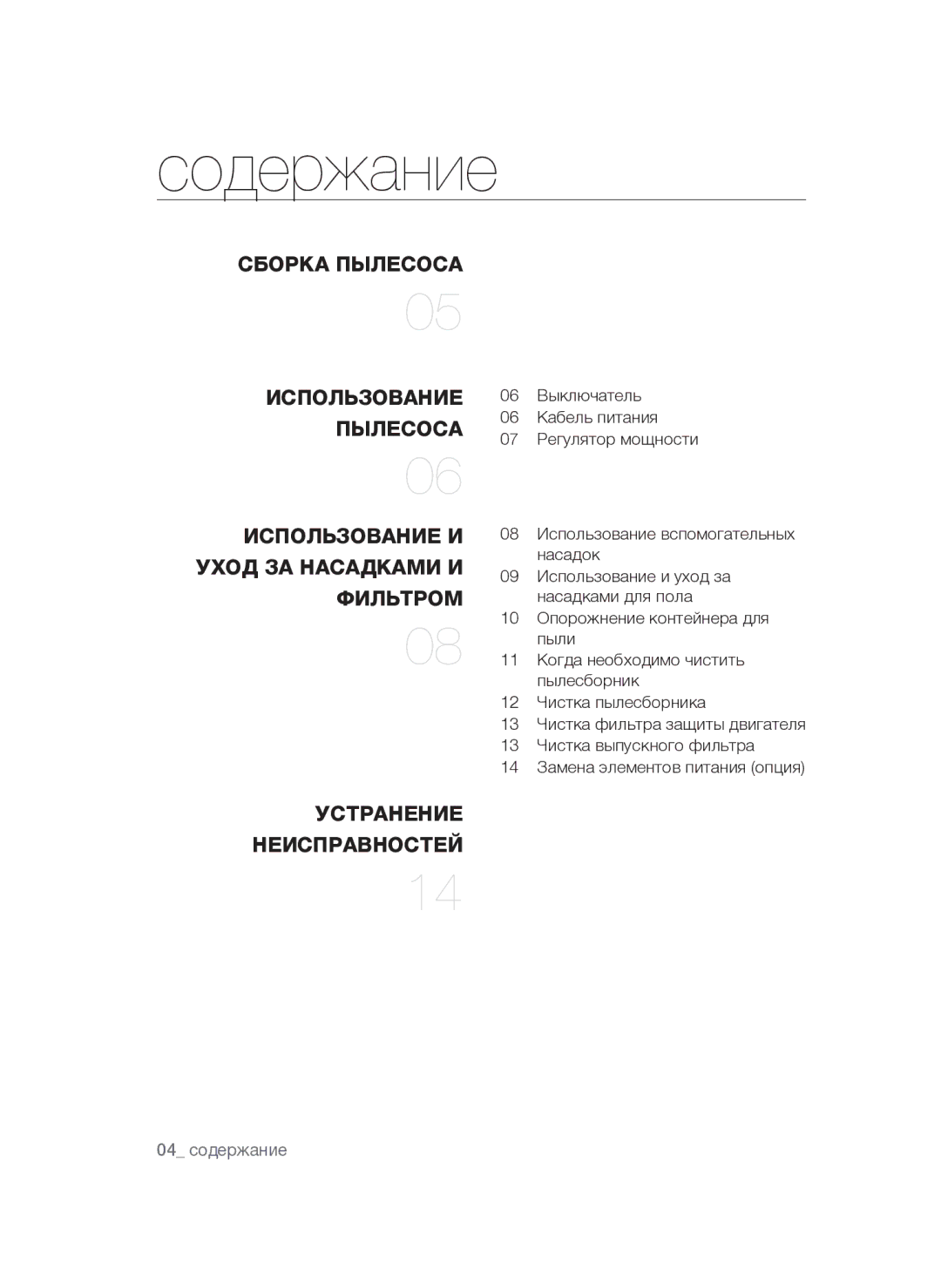 содержание

СБОРКА ПЫЛЕСОСА

05

ИСПОЛЬЗОВАНИЕ ПЫЛЕСОСА

06

06 Выключатель
06 Кабель питания
07 Регулятор мощности

ИСПОЛЬЗОВАНИЕ И УХОД ЗА НАСАДКАМИ И ФИЛЬТРОМ

08

08 Использование вспомогательных насадок
09 Использование и уход за насадками для пола
10 Опорожнение контейнера для пыли
11 Когда необходимо чистить пылесборник
12 Чистка пылесборника
13 Чистка фильтра защиты двигателя
13 Чистка выпускного фильтра
14 Замена элементов питания (опция)

УСТРАНЕНИЕ НЕИСПРАВНОСТЕЙ

14

04_ содержание